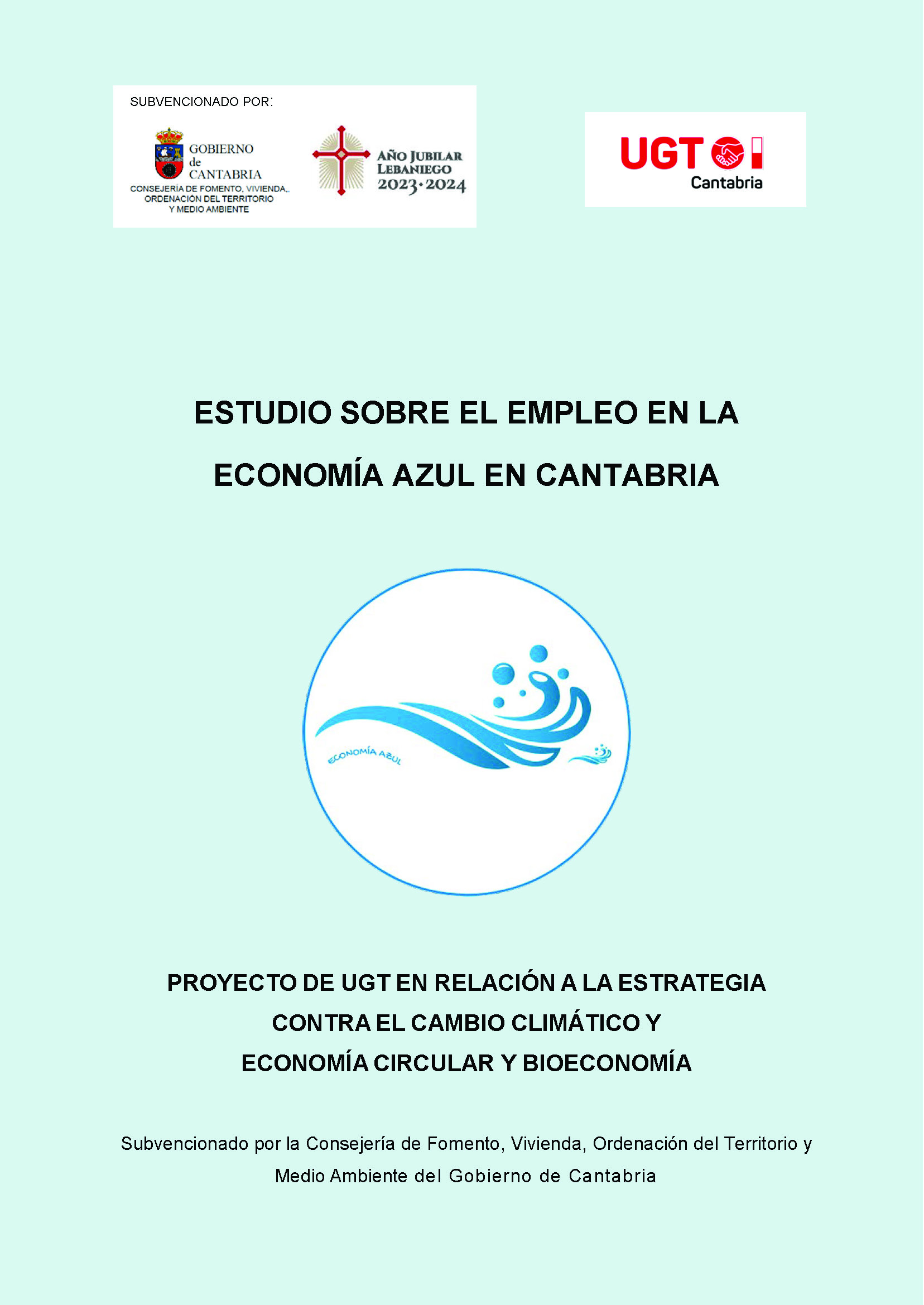 SUBVENCIONADO POR:

GOBIERNO de CANTABRIA
CONSEJERÍA DE FOMENTO, VIVIENDA, ORDENACIÓN DEL TERRITORIO Y MEDIO AMBIENTE

AÑO JUBILAR LEBANIEGO 2023·2024

UGT Cantabria

ESTUDIO SOBRE EL EMPLEO EN LA ECONOMÍA AZUL EN CANTABRIA

ECONOMÍA AZUL

PROYECTO DE UGT EN RELACIÓN A LA ESTRATEGIA CONTRA EL CAMBIO CLIMÁTICO Y ECONOMÍA CIRCULAR Y BIOECONOMÍA

Subvencionado por la Consejería de Fomento, Vivienda, Ordenación del Territorio y Medio Ambiente del Gobierno de Cantabria